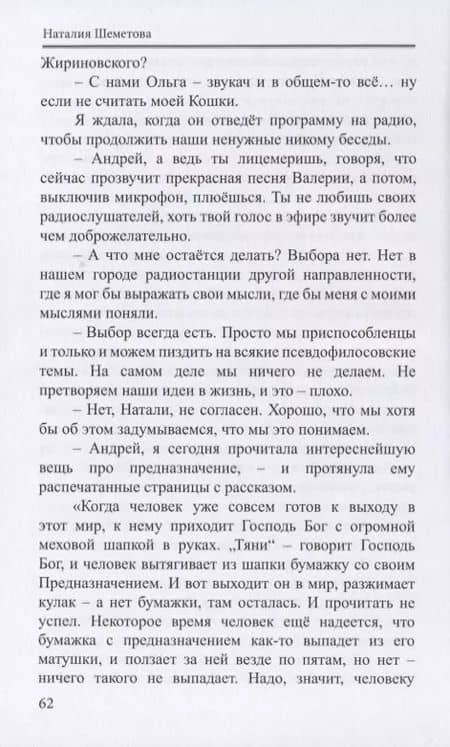 Наталия Шеметова

Жириновского?

– С нами Ольга – звукач и в общем-то всё… ну если не считать моей Кошки.

Я ждала, когда он отведёт программу на радио, чтобы продолжить наши ненужные никому беседы.

– Андрей, а ведь ты лицемеришь, говоря, что сейчас прозвучит прекрасная песня Валерии, а потом, выключив микрофон, плюёшься. Ты не любишь своих радиослушателей, хоть твой голос в эфире звучит более чем доброжелательно.

– А что мне остаётся делать? Выбора нет. Нет в нашем городе радиостанции другой направленности, где я мог бы выражать свои мысли, где бы меня с моими мыслями поняли.

– Выбор всегда есть. Просто мы приспособленцы и только и можем пиздить на всякие псевдофилосовские темы. На самом деле мы ничего не делаем. Не претворяем наши идеи в жизнь, и это – плохо.

– Нет, Натали, не согласен. Хорошо, что мы хотя бы об этом задумываемся, что мы это понимаем.

– Андрей, я сегодня прочитала интереснейшую вещь про предназначение, – и протянула ему распечатанные страницы с рассказом.

«Когда человек уже совсем готов к выходу в этот мир, к нему приходит Господь Бог с огромной меховой шапкой в руках. „Тяни“ – говорит Господь Бог, и человек вытягивает из шапки бумажку со своим Предназначением. И вот выходит он в мир, разжимает кулак – а нет бумажки, там осталась. И прочитать не успел. Некоторое время человек ещё надеется, что бумажка с предназначением как-то выпадет из его матушки, и ползает за ней везде по пятам, но нет – ничего такого не выпадает. Надо, значит, человеку

62